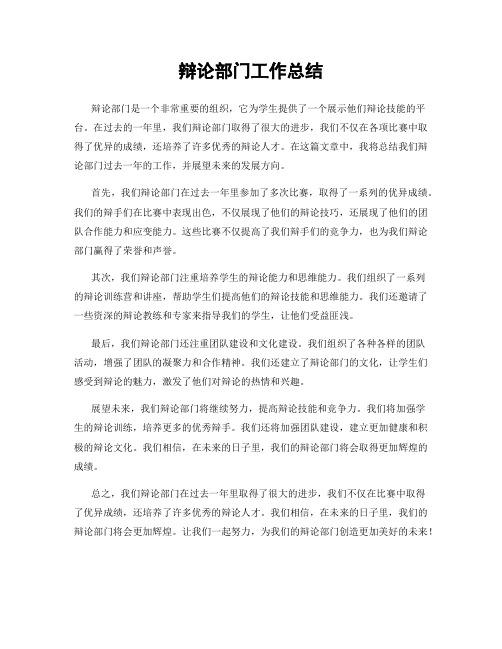 辩论部门工作总结

辩论部门是一个非常重要的组织，它为学生提供了一个展示他们辩论技能的平台。在过去的一年里，我们辩论部门取得了很大的进步，我们不仅在各项比赛中取得了优异的成绩，还培养了许多优秀的辩论人才。在这篇文章中，我将总结我们辩论部门过去一年的工作，并展望未来的发展方向。

首先，我们辩论部门在过去一年里参加了多次比赛，取得了一系列的优异成绩。我们的辩手们在比赛中表现出色，不仅展现了他们的辩论技巧，还展现了他们的团队合作能力和应变能力。这些比赛不仅提高了我们辩手们的竞争力，也为我们辩论部门赢得了荣誉和声誉。

其次，我们辩论部门注重培养学生的辩论能力和思维能力。我们组织了一系列的辩论训练营和讲座，帮助学生们提高他们的辩论技能和思维能力。我们还邀请了一些资深的辩论教练和专家来指导我们的学生，让他们受益匪浅。

最后，我们辩论部门还注重团队建设和文化建设。我们组织了各种各样的团队活动，增强了团队的凝聚力和合作精神。我们还建立了辩论部门的文化，让学生们感受到辩论的魅力，激发了他们对辩论的热情和兴趣。

展望未来，我们辩论部门将继续努力，提高辩论技能和竞争力。我们将加强学生的辩论训练，培养更多的优秀辩手。我们还将加强团队建设，建立更加健康和积极的辩论文化。我们相信，在未来的日子里，我们的辩论部门将会取得更加辉煌的成绩。

总之，我们辩论部门在过去一年里取得了很大的进步，我们不仅在比赛中取得了优异成绩，还培养了许多优秀的辩论人才。我们相信，在未来的日子里，我们的辩论部门将会更加辉煌。让我们一起努力，为我们的辩论部门创造更加美好的未来！